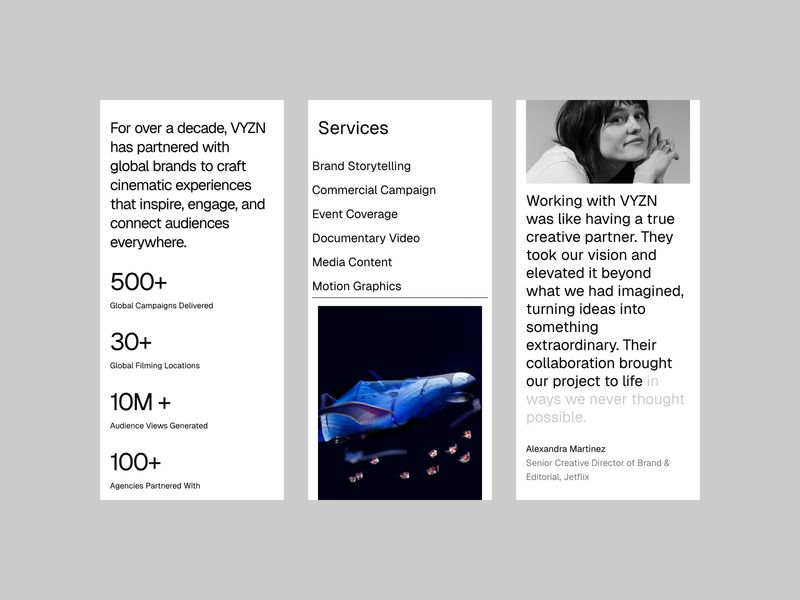 For over a decade, VYZN has partnered with global brands to craft cinematic experiences that inspire, engage, and connect audiences everywhere.

500+
Global Campaigns Delivered

30+
Global Filming Locations

10M +
Audience Views Generated

100+
Agencies Partnered With

Services

Brand Storytelling
Commercial Campaign
Event Coverage
Documentary Video
Media Content
Motion Graphics

Working with VYZN was like having a true creative partner. They took our vision and elevated it beyond what we had imagined, turning ideas into something extraordinary. Their collaboration brought our project to life in ways we never thought possible.

Alexandra Martinez
Senior Creative Director of Brand & Editorial, Jetflix